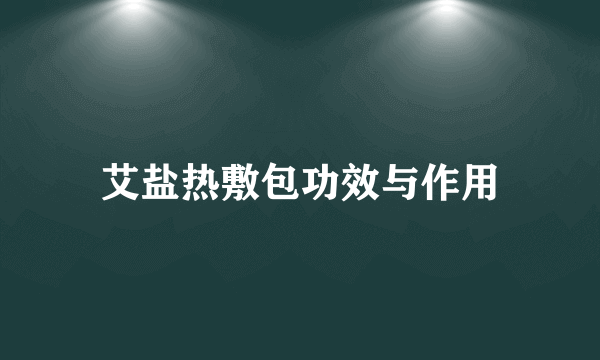 艾盐热敷包功效与作用